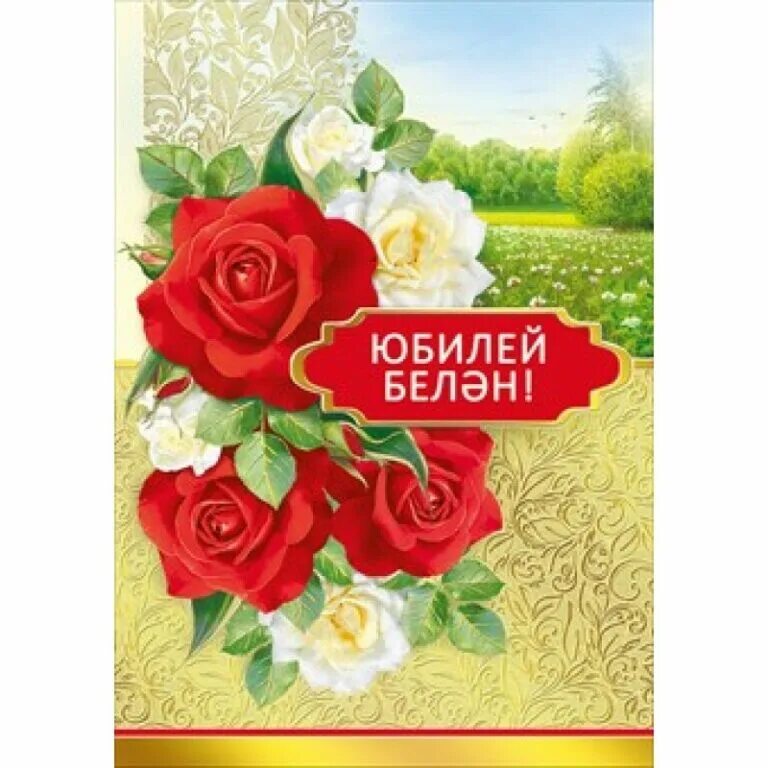 ЮБИЛЕЙ БЕЛӘН!